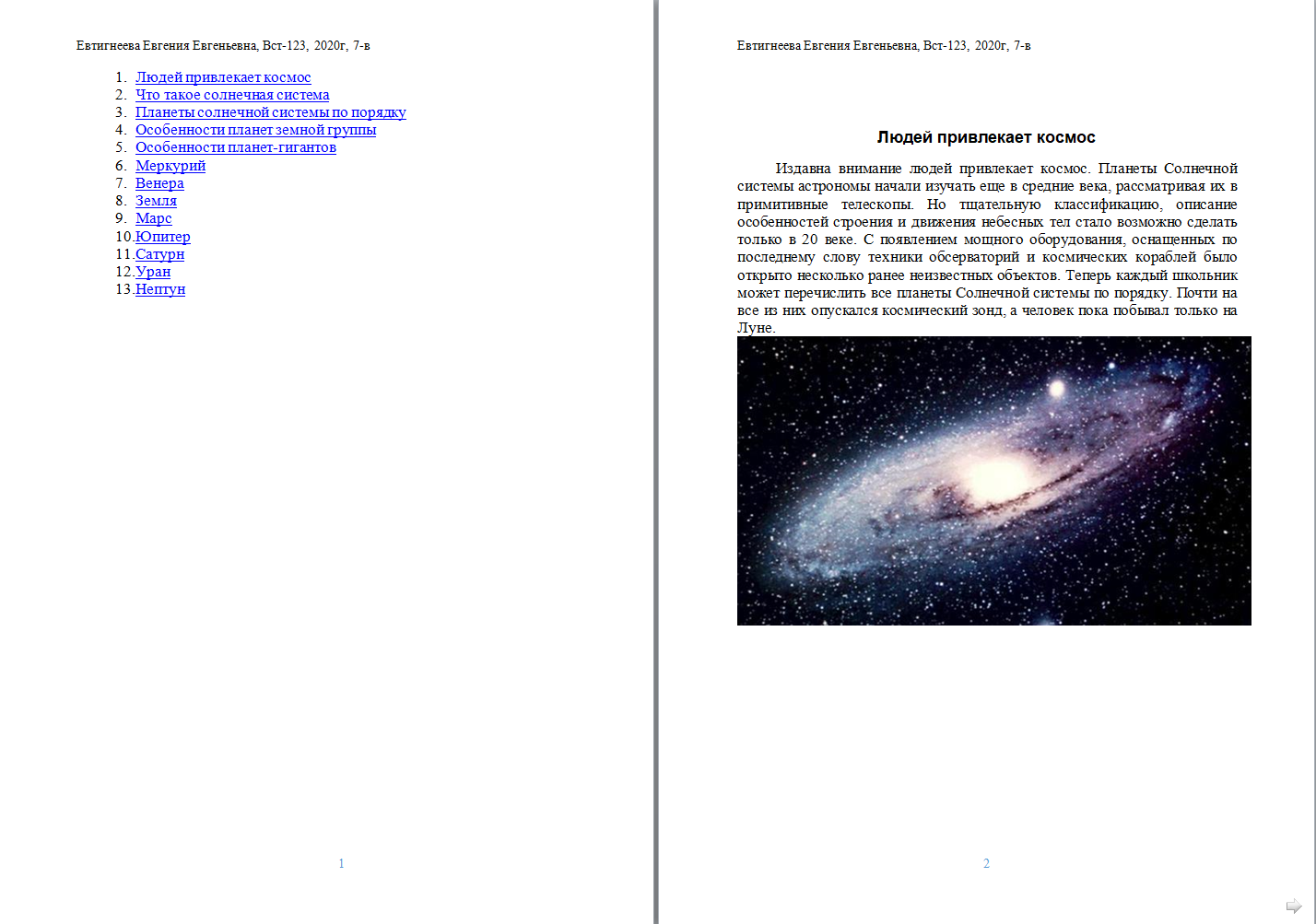 Евтигнеева Евгения Евгеньевна, Вст-123, 2020г, 7-в

1. Людей привлекает космос
2. Что такое солнечная система
3. Планеты солнечной системы по порядку
4. Особенности планет земной группы
5. Особенности планет-гигантов
6. Меркурий
7. Венера
8. Земля
9. Марс
10. Юпитер
11. Сатурн
12. Уран
13. Нептун

1

Евтигнеева Евгения Евгеньевна, Вст-123, 2020г, 7-в

Людей привлекает космос

Издавна внимание людей привлекает космос. Планеты Солнечной системы астрономы начали изучать еще в средние века, рассматривая их в примитивные телескопы. Но тщательную классификацию, описание особенностей строения и движения небесных тел стало возможно сделать только в 20 веке. С появлением мощного оборудования, оснащенных по последнему слову техники обсерваторий и космических кораблей было открыто несколько ранее неизвестных объектов. Теперь каждый школьник может перечислить все планеты Солнечной системы по порядку. Почти на все из них опускался космический зонд, а человек пока побывал только на Луне.

2